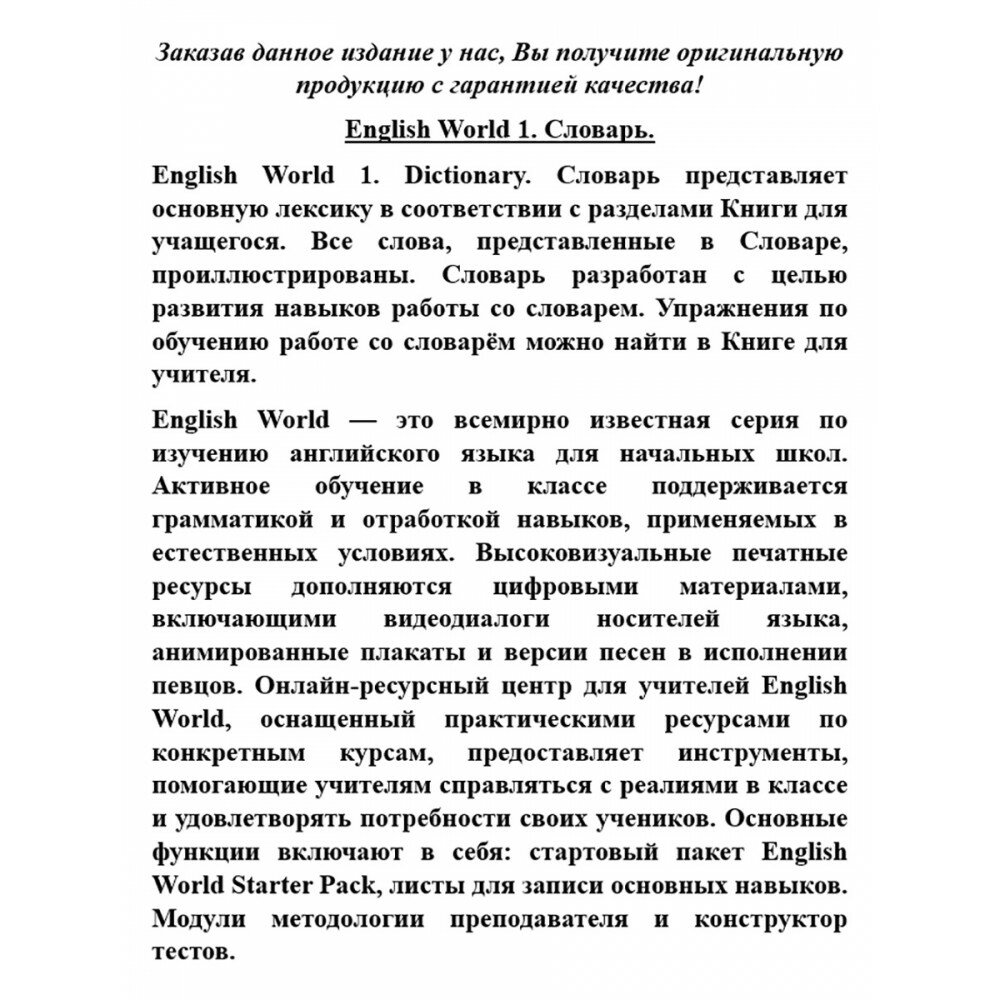 Заказав данное издание у нас, Вы получите оригинальную продукцию с гарантией качества!

English World 1. Словарь.

English World 1. Dictionary. Словарь представляет основную лексику в соответствии с разделами Книги для учащегося. Все слова, представленные в Словаре, проиллюстрированы. Словарь разработан с целью развития навыков работы со словарем. Упражнения по обучению работе со словарём можно найти в Книге для учителя.

English World — это всемирно известная серия по изучению английского языка для начальных школ. Активное обучение в классе поддерживается грамматикой и отработкой навыков, применяемых в естественных условиях. Высоковизуальные печатные ресурсы дополняются цифровыми материалами, включающими видеодиалоги носителей языка, анимированные плакаты и версии песен в исполнении певцов. Онлайн-ресурсный центр для учителей English World, оснащенный практическими ресурсами по конкретным курсам, предоставляет инструменты, помогающие учителям справляться с реалиями в классе и удовлетворять потребности своих учеников. Основные функции включают в себя: стартовый пакет English World Starter Pack, листы для записи основных навыков. Модули методологии преподавателя и конструктор тестов.